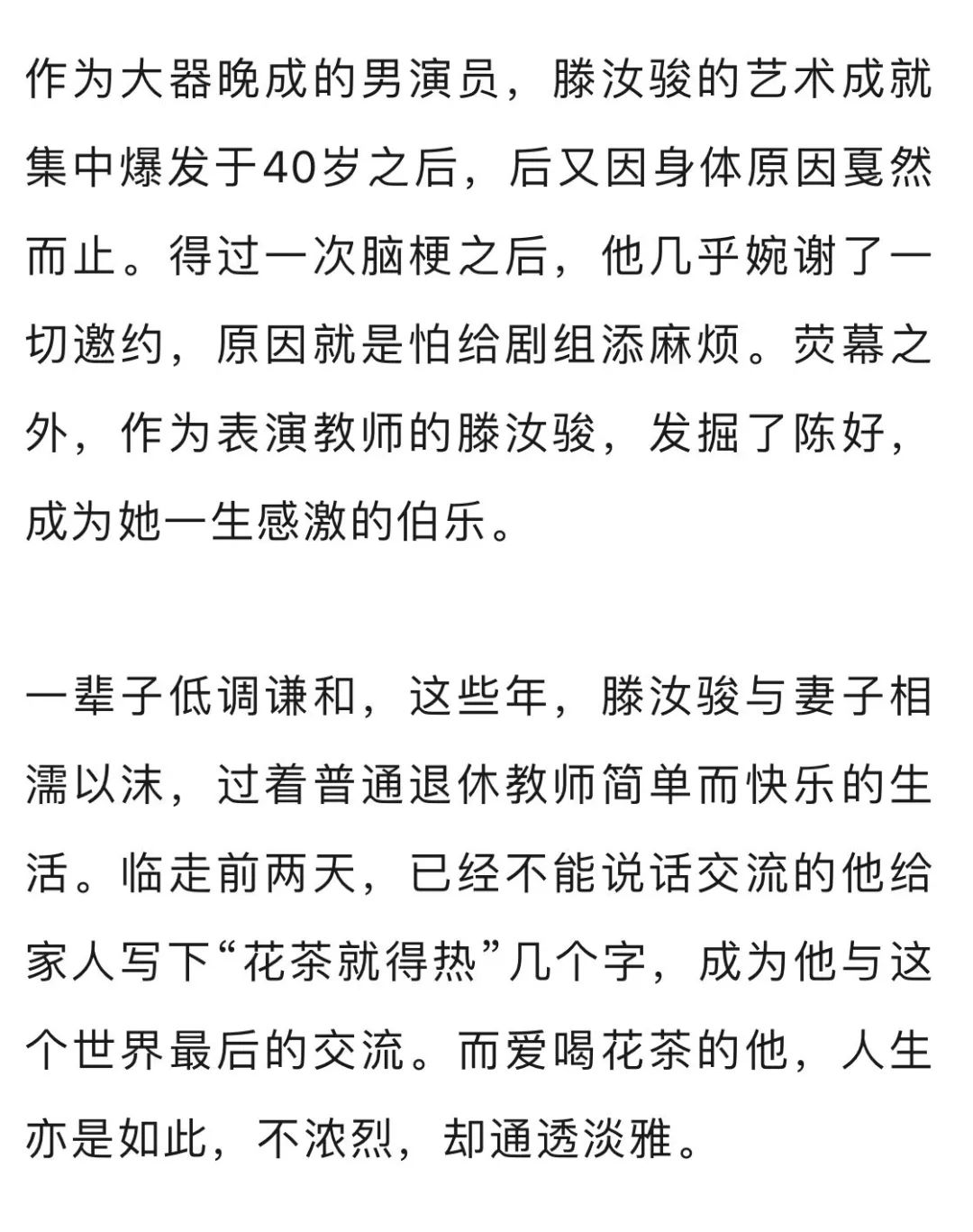 作为大器晚成的男演员，滕汝骏的艺术成就集中爆发于40岁之后，后又因身体原因戛然而止。得过一次脑梗之后，他几乎婉谢了一切邀约，原因就是怕给剧组添麻烦。荧幕之外，作为表演教师的滕汝骏，发掘了陈好，成为她一生感激的伯乐。

一辈子低调谦和，这些年，滕汝骏与妻子相濡以沫，过着普通退休教师简单而快乐的生活。临走前两天，已经不能说话交流的他给家人写下“花茶就得热”几个字，成为他与这个世界最后的交流。而爱喝花茶的他，人生亦是如此，不浓烈，却通透淡雅。